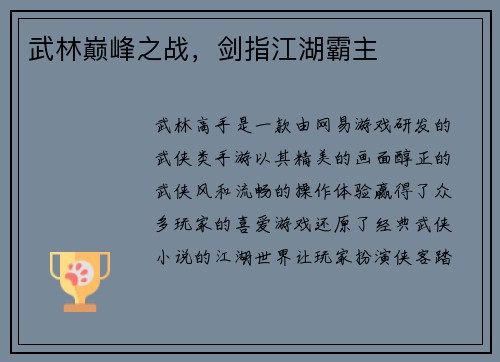 武林巅峰之战，剑指江湖霸主

武林高手是一款由网易游戏研发的武侠类手游以其精美的画面醇正的武侠风和流畅的操作体验赢得了众多玩家的喜爱游戏还原了经典武侠小说的江湖世界让玩家扮演侠客踏